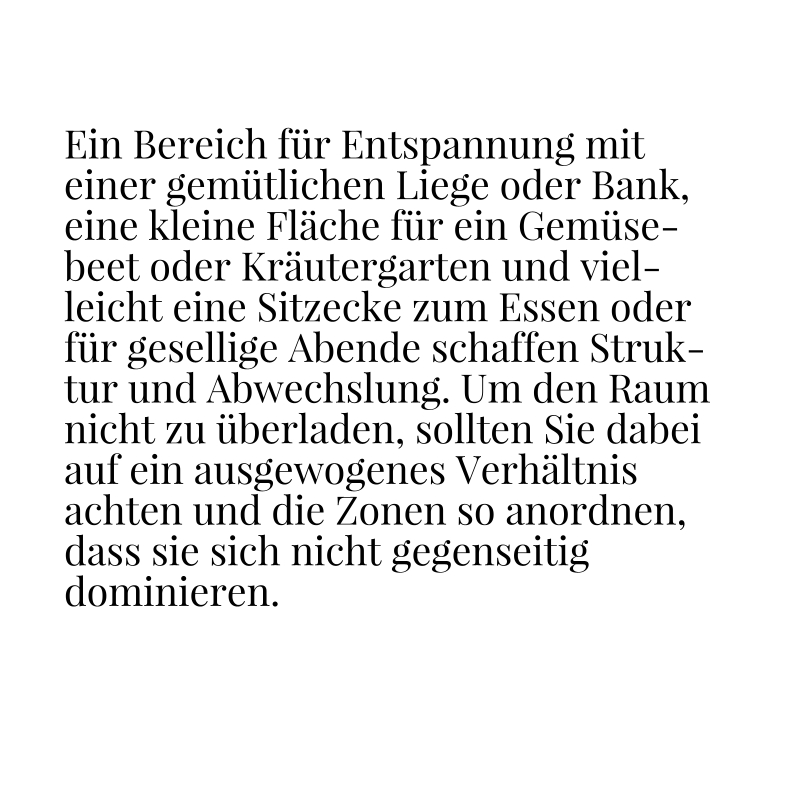 Ein Bereich für Entspannung mit einer gemütlichen Liege oder Bank, eine kleine Fläche für ein Gemüsebeet oder Kräutergarten und vielleicht eine Sitzecke zum Essen oder für gesellige Abende schaffen Struktur und Abwechslung. Um den Raum nicht zu überladen, sollten Sie dabei auf ein ausgewogenes Verhältnis achten und die Zonen so anordnen, dass sie sich nicht gegenseitig dominieren.